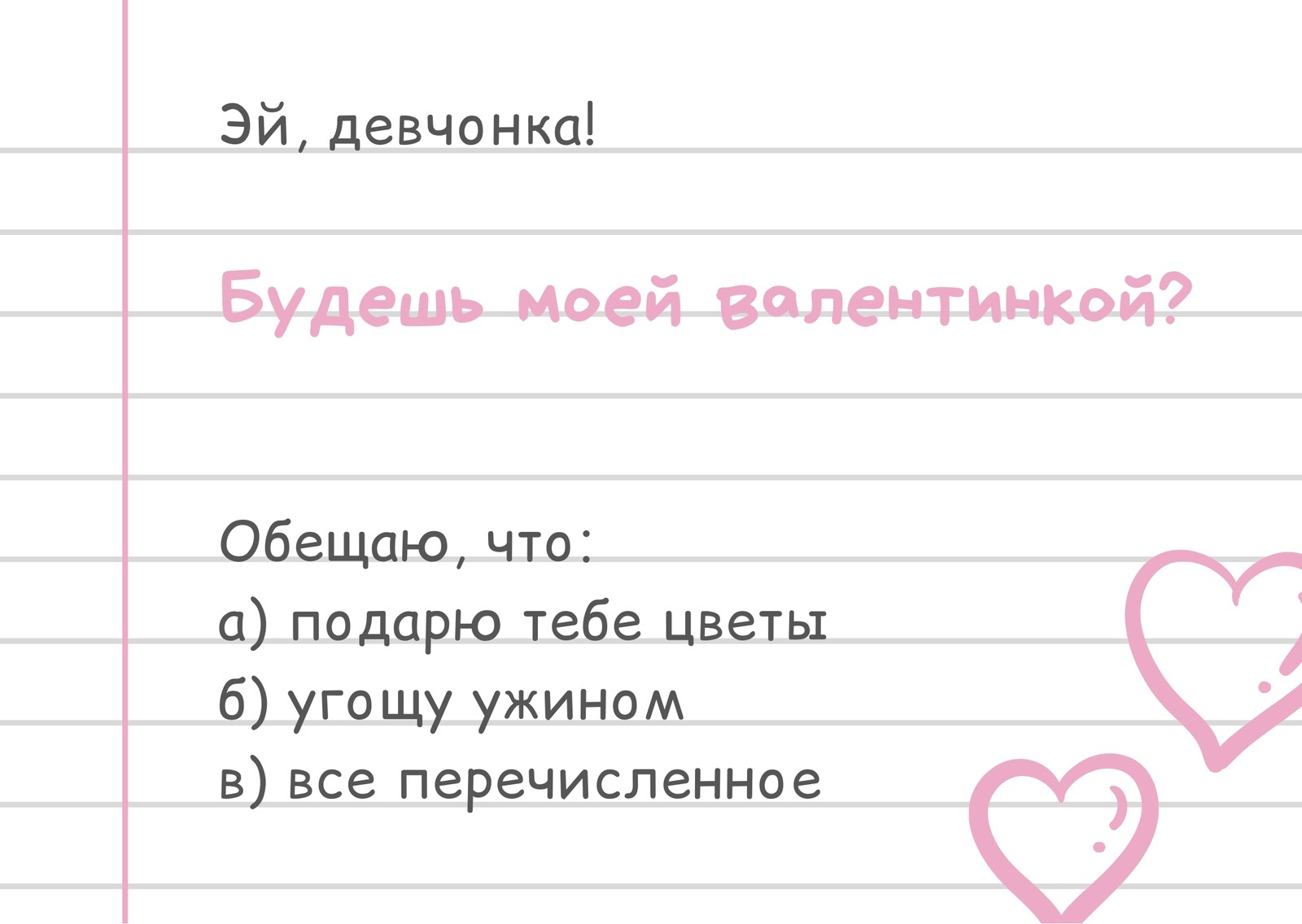 Эй, девчонка!

Будешь моей валентинкой?

Обещаю, что:
а) подарю тебе цветы
б) угощу ужином
в) все перечисленное